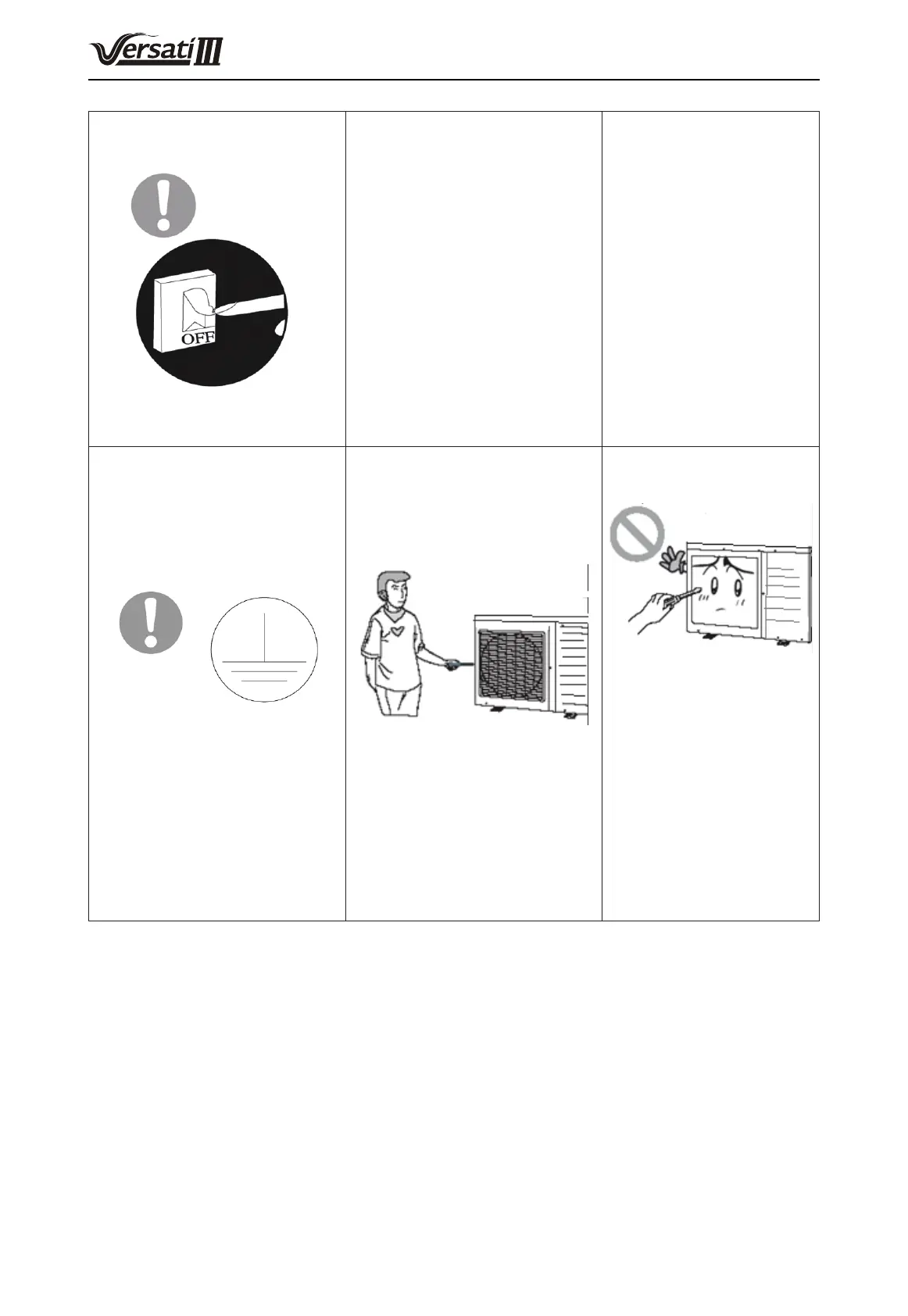 Versati III

OFF